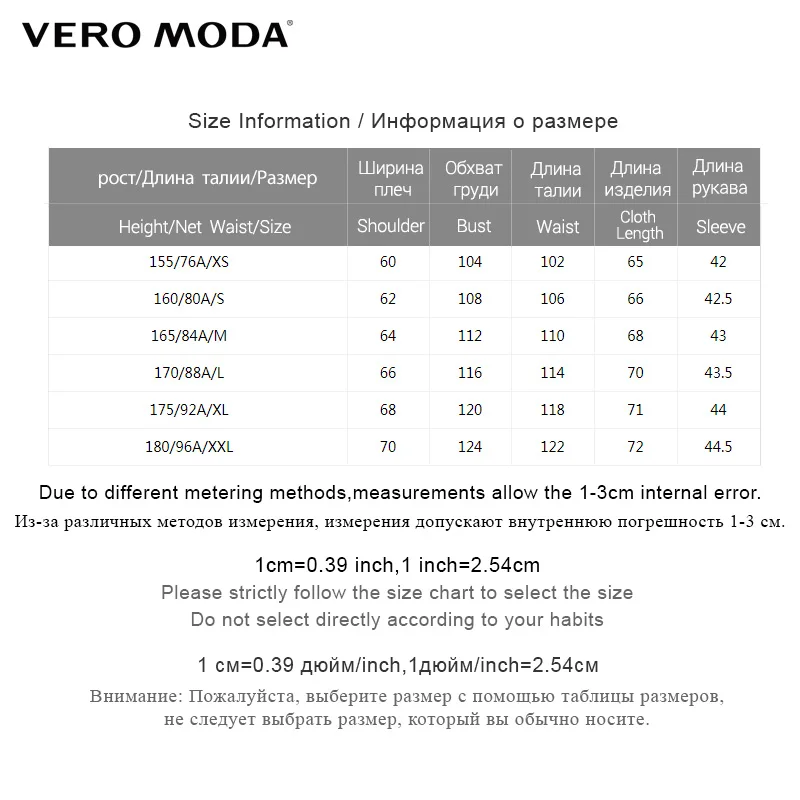 VERO MODA®

Size Information / Информация о размере

| рост/Длина талии/Размер | Ширина плеч | Обхват груди | Длина талии | Длина изделия | Длина рукава |
|---|---|---|---|---|---|
| Height/Net Waist/Size | Shoulder | Bust | Waist | Cloth Length | Sleeve |
| 155/76A/XS | 60 | 104 | 102 | 65 | 42 |
| 160/80A/S | 62 | 108 | 106 | 66 | 42.5 |
| 165/84A/M | 64 | 112 | 110 | 68 | 43 |
| 170/88A/L | 66 | 116 | 114 | 70 | 43.5 |
| 175/92A/XL | 68 | 120 | 118 | 71 | 44 |
| 180/96A/XXL | 70 | 124 | 122 | 72 | 44.5 |

Due to different metering methods,measurements allow the 1-3cm internal error.
Из-за различных методов измерения, измерения допускают внутреннюю погрешность 1-3 см.

1cm=0.39 inch,1 inch=2.54cm
Please strictly follow the size chart to select the size
Do not select directly according to your habits

1 см=0.39 дюйм/inch,1дюйм/inch=2.54см

Внимание: Пожалуйста, выберите размер с помощью таблицы размеров, не следует выбрать размер, который вы обычно носите.